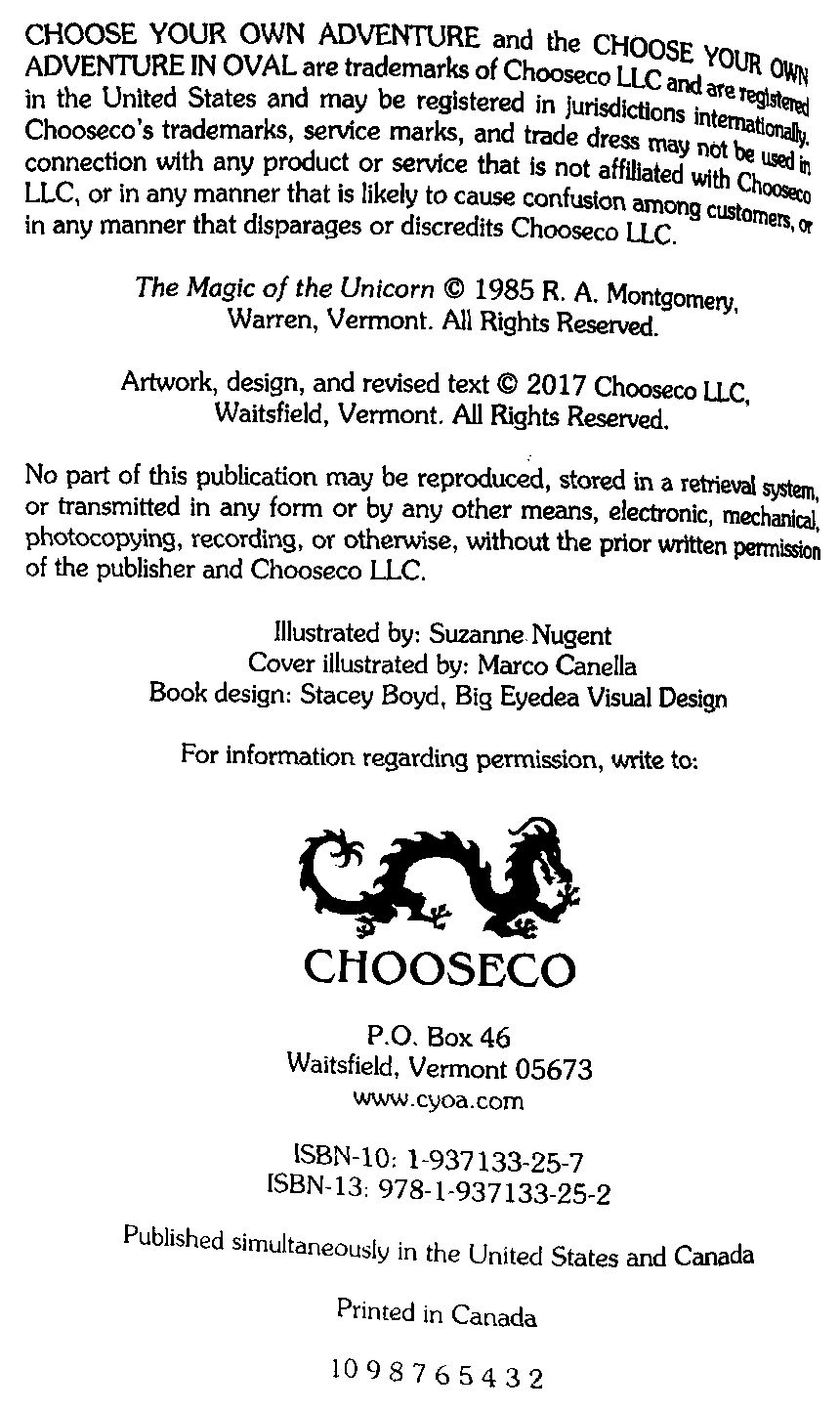 CHOOSE YOUR OWN ADVENTURE and the CHOOSE YOUR OWN ADVENTURE IN OVAL are trademarks of Chooseco LLC and are registered in the United States and may be registered in jurisdictions internationally. Chooseco's trademarks, service marks, and trade dress may not be used in connection with any product or service that is not affiliated with Chooseco LLC, or in any manner that is likely to cause confusion among customers, or in any manner that disparages or discredits Chooseco LLC.

The Magic of the Unicorn © 1985 R. A. Montgomery, Warren, Vermont. All Rights Reserved.

Artwork, design, and revised text © 2017 Chooseco LLC, Waitsfield, Vermont. All Rights Reserved.

No part of this publication may be reproduced, stored in a retrieval system, or transmitted in any form or by any other means, electronic, mechanical, photocopying, recording, or otherwise, without the prior written permission of the publisher and Chooseco LLC.

Illustrated by: Suzanne Nugent
Cover illustrated by: Marco Canella
Book design: Stacey Boyd, Big Eyedea Visual Design

For information regarding permission, write to:

CHOOSECO

P.O. Box 46
Waitsfield, Vermont 05673
www.cyoa.com

ISBN-10: 1-937133-25-7
ISBN-13: 978-1-937133-25-2

Published simultaneously in the United States and Canada

Printed in Canada

10 9 8 7 6 5 4 3 2